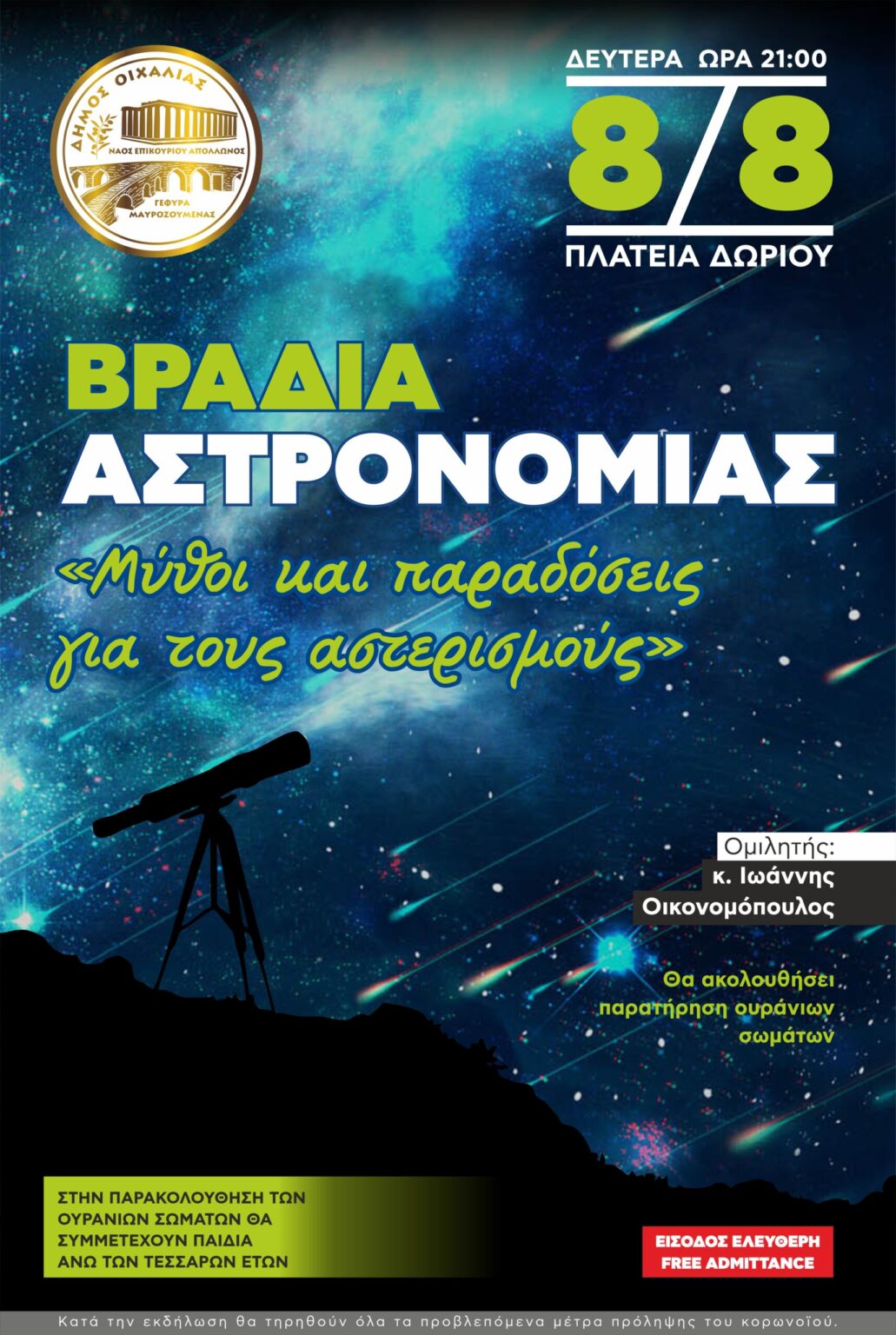 ΔΗΜΟΣ ΟΙΧΑΛΙΑΣ
ΝΑΟΣ ΕΠΙΚΟΥΡΙΟΥ ΑΠΟΛΛΩΝΟΣ
ΓΕΦΥΡΑ ΜΑΥΡΟΖΟΥΜΕΝΑΣ

ΔΕΥΤΕΡΑ ΩΡΑ 21:00
8/8
ΠΛΑΤΕΙΑ ΔΩΡΙΟΥ

ΒΡΑΔΙΑ
ΑΣΤΡΟΝΟΜΙΑΣ
«Μύθοι και παραδόσεις για τους αστερισμούς»

Ομιλητής:
κ. Ιωάννης Οικονομόπουλος

Θα ακολουθήσει παρατήρηση ουράνιων σωμάτων

ΣΤΗΝ ΠΑΡΑΚΟΛΟΥΘΗΣΗ ΤΩΝ ΟΥΡΑΝΙΩΝ ΣΩΜΑΤΩΝ ΘΑ ΣΥΜΜΕΤΕΧΟΥΝ ΠΑΙΔΙΑ ΑΝΩ ΤΩΝ ΤΕΣΣΑΡΩΝ ΕΤΩΝ

ΕΙΣΟΔΟΣ ΕΛΕΥΘΕΡΗ
FREE ADMITTANCE

Κατά την εκδήλωση θα τηρηθούν όλα τα προβλεπόμενα μέτρα πρόληψης του κορωνοϊού.